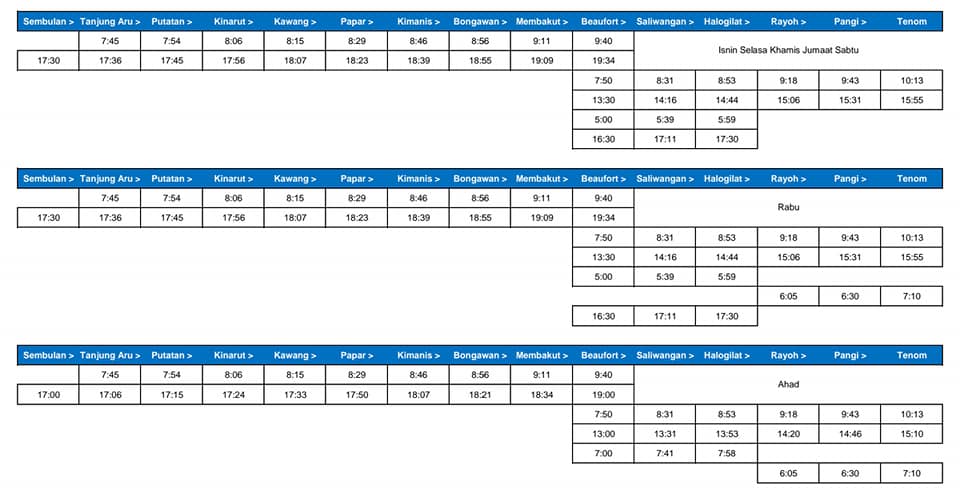 | Sembulan > | Tanjung Aru > | Putatan > | Kinarut > | Kawang > | Papar > | Kimanis > | Bongawan > | Membakut > | Beaufort > | Saliwangan > | Halogilat > | Rayoh > | Pangi > | Tenom |
|---|---|---|---|---|---|---|---|---|---|---|---|---|---|---|
|  | 7:45 | 7:54 | 8:06 | 8:15 | 8:29 | 8:46 | 8:56 | 9:11 | 9:40 | Isnin Selasa Khamis Jumaat Sabtu |  |  |  |  |
| 17:30 | 17:36 | 17:45 | 17:56 | 18:07 | 18:23 | 18:39 | 18:55 | 19:09 | 19:34 |  |  |  |  |  |
|  |  |  |  |  |  |  |  |  | 7:50 | 8:31 | 8:53 | 9:18 | 9:43 | 10:13 |
|  |  |  |  |  |  |  |  |  | 13:30 | 14:16 | 14:44 | 15:06 | 15:31 | 15:55 |
|  |  |  |  |  |  |  |  |  | 5:00 | 5:39 | 5:59 |  |  |  |
|  |  |  |  |  |  |  |  |  | 16:30 | 17:11 | 17:30 |  |  |  |

| Sembulan > | Tanjung Aru > | Putatan > | Kinarut > | Kawang > | Papar > | Kimanis > | Bongawan > | Membakut > | Beaufort > | Saliwangan > | Halogilat > | Rayoh > | Pangi > | Tenom |
|---|---|---|---|---|---|---|---|---|---|---|---|---|---|---|
|  | 7:45 | 7:54 | 8:06 | 8:15 | 8:29 | 8:46 | 8:56 | 9:11 | 9:40 | Rabu |  |  |  |  |
| 17:30 | 17:36 | 17:45 | 17:56 | 18:07 | 18:23 | 18:39 | 18:55 | 19:09 | 19:34 |  |  |  |  |  |
|  |  |  |  |  |  |  |  |  | 7:50 | 8:31 | 8:53 | 9:18 | 9:43 | 10:13 |
|  |  |  |  |  |  |  |  |  | 13:30 | 14:16 | 14:44 | 15:06 | 15:31 | 15:55 |
|  |  |  |  |  |  |  |  |  | 5:00 | 5:39 | 5:59 |  |  |  |
|  |  |  |  |  |  |  |  |  |  |  |  | 6:05 | 6:30 | 7:10 |
|  |  |  |  |  |  |  |  |  | 16:30 | 17:11 | 17:30 |  |  |  |

| Sembulan > | Tanjung Aru > | Putatan > | Kinarut > | Kawang > | Papar > | Kimanis > | Bongawan > | Membakut > | Beaufort > | Saliwangan > | Halogilat > | Rayoh > | Pangi > | Tenom |
|---|---|---|---|---|---|---|---|---|---|---|---|---|---|---|
|  | 7:45 | 7:54 | 8:06 | 8:15 | 8:29 | 8:46 | 8:56 | 9:11 | 9:40 | Ahad |  |  |  |  |
| 17:00 | 17:06 | 17:15 | 17:24 | 17:33 | 17:50 | 18:07 | 18:21 | 18:34 | 19:00 |  |  |  |  |  |
|  |  |  |  |  |  |  |  |  | 7:50 | 8:31 | 8:53 | 9:18 | 9:43 | 10:13 |
|  |  |  |  |  |  |  |  |  | 13:00 | 13:31 | 13:53 | 14:20 | 14:46 | 15:10 |
|  |  |  |  |  |  |  |  |  | 7:00 | 7:41 | 7:58 |  |  |  |
|  |  |  |  |  |  |  |  |  |  |  |  | 6:05 | 6:30 | 7:10 |